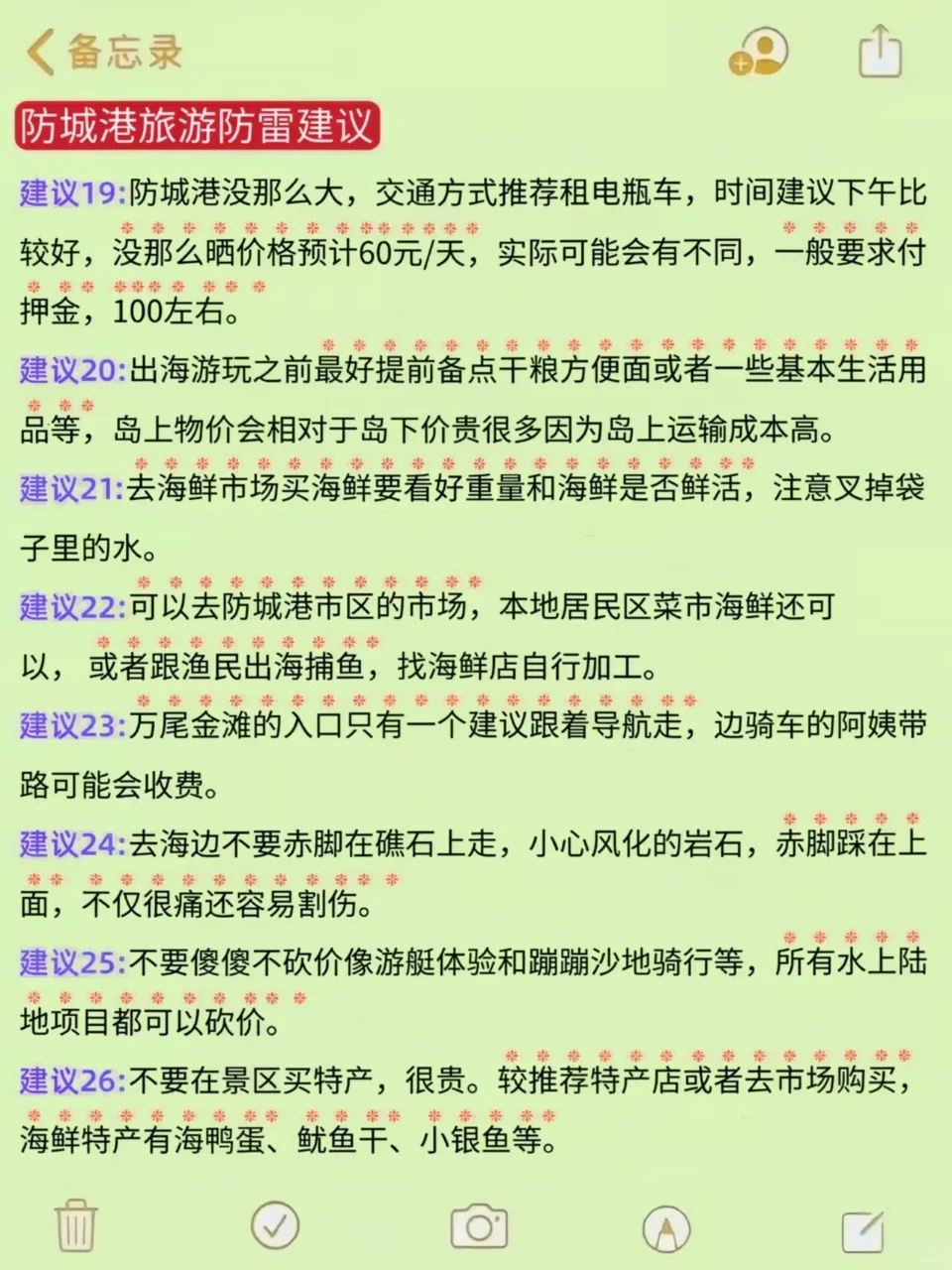 备忘录

防城港旅游防雷建议

建议19:防城港没那么大，交通方式推荐租电瓶车，时间建议下午比较好，没那么晒价格预计60元/天，实际可能会有不同，一般要求付押金，100左右。

建议20:出海游玩之前最好提前备点干粮方便面或者一些基本生活用品等，岛上物价会相对于岛下价贵很多因为岛上运输成本高。

建议21:去海鲜市场买海鲜要看好重量和海鲜是否鲜活，注意叉掉袋子里的水。

建议22:可以去防城港市区的市场，本地居民区菜市海鲜还可以， 或者跟渔民出海捕鱼，找海鲜店自行加工。

建议23:万尾金滩的入口只有一个建议跟着导航走，边骑车的阿姨带路可能会收费。

建议24:去海边不要赤脚在礁石上走，小心风化的岩石，赤脚踩在上面，不仅很痛还容易割伤。

建议25:不要傻傻不砍价像游艇体验和蹦蹦沙地骑行等，所有水上陆地项目都可以砍价。

建议26:不要在景区买特产，很贵。较推荐特产店或者去市场购买，海鲜特产有海鸭蛋、鱿鱼干、小银鱼等。